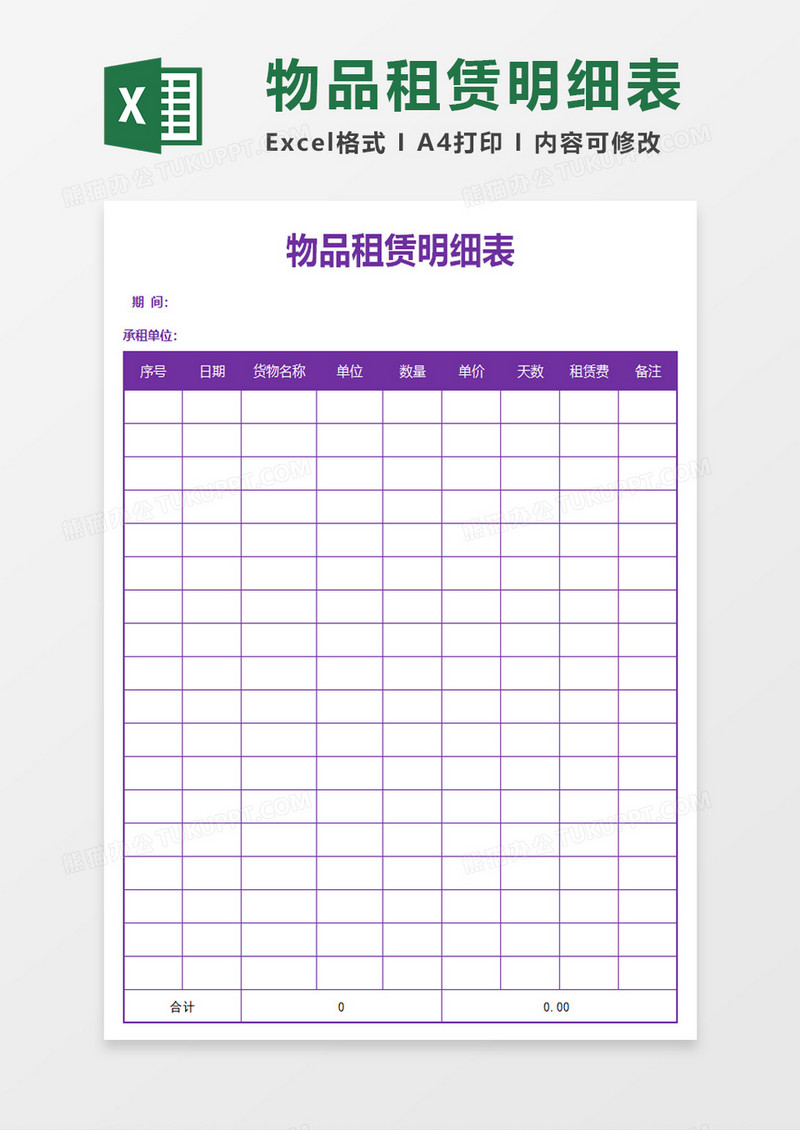 X

物品租赁明细表

Excel格式 I A4打印 I 内容可修改

物品租赁明细表

期 间:

承租单位:

| 序号 | 日期 | 货物名称 | 单位 | 数量 | 单价 | 天数 | 租赁费 | 备注 |
|---|---|---|---|---|---|---|---|---|
| | | | | | | | | |
| | | | | | | | | |
| | | | | | | | | |
| | | | | | | | | |
| | | | | | | | | |
| | | | | | | | | |
| | | | | | | | | |
| | | | | | | | | |
| | | | | | | | | |
| | | | | | | | | |
| | | | | | | | | |
| | | | | | | | | |
| | | | | | | | | |
| | | | | | | | | |
| | | | | | | | | |
| | | | | | | | | |
| | | | | | | | | |
| | | | | | | | | |
| 合计 | | 0 | | | 0.00 | | | |

熊猫办公 TUKUPPT.COM